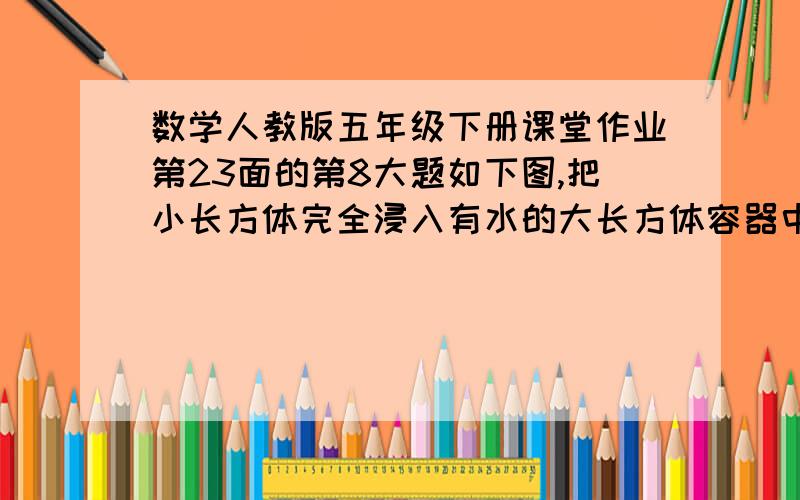 数学人教版五年级下册课堂作业第23面的第8大题如下图,把小长方体完全浸入有水的大长方体容器中